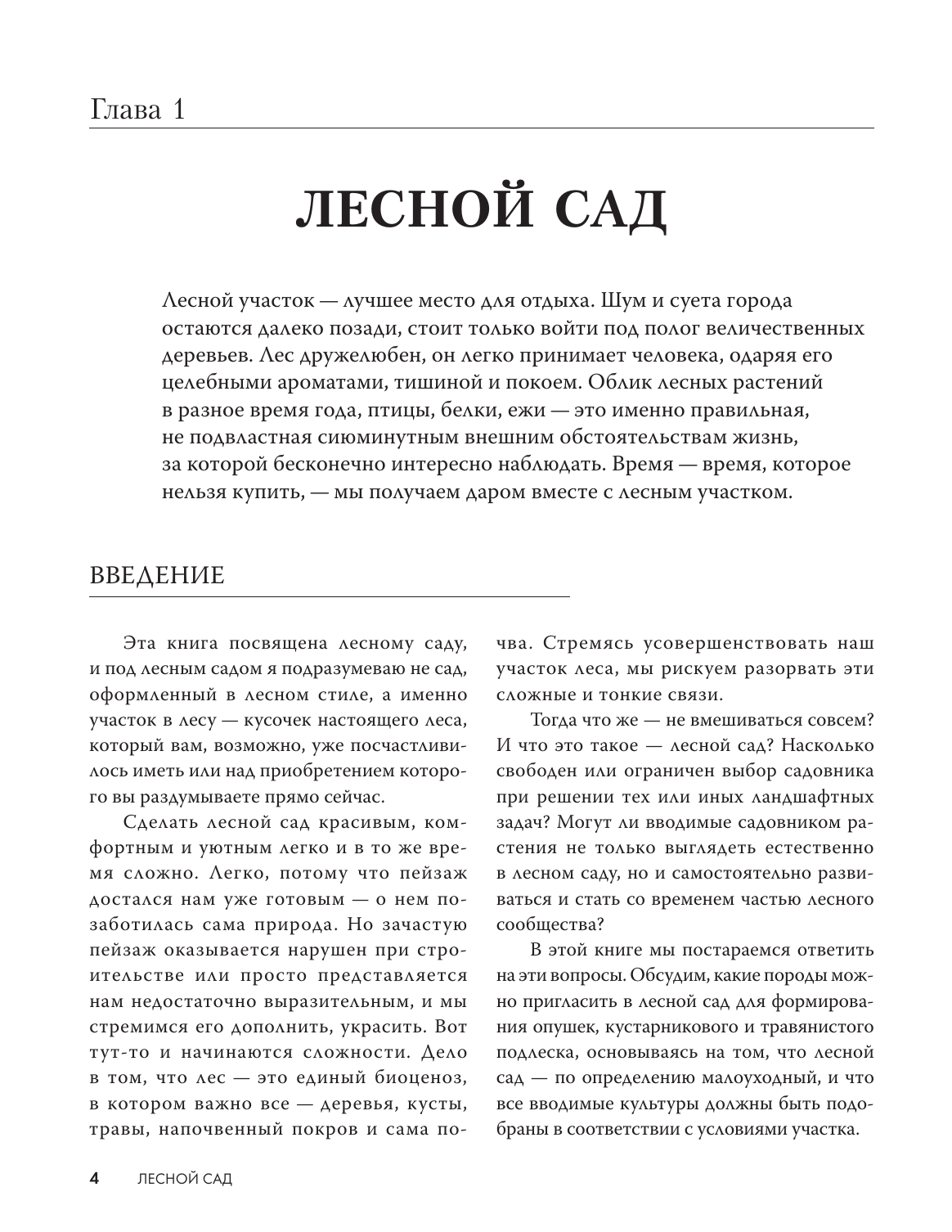 Глава 1

ЛЕСНОЙ САД

Лесной участок — лучшее место для отдыха. Шум и суета города остаются далеко позади, стоит только войти под полог величественных деревьев. Лес дружелюбен, он легко принимает человека, одаряя его целебными ароматами, тишиной и покоем. Облик лесных растений в разное время года, птицы, белки, ежи — это именно правильная, не подвластная сиюминутным внешним обстоятельствам жизнь, за которой бесконечно интересно наблюдать. Время — время, которое нельзя купить, — мы получаем даром вместе с лесным участком.

ВВЕДЕНИЕ

Эта книга посвящена лесному саду, и под лесным садом я подразумеваю не сад, оформленный в лесном стиле, а именно участок в лесу — кусочек настоящего леса, который вам, возможно, уже посчастливилось иметь или над приобретением которого вы раздумываете прямо сейчас.

Сделать лесной сад красивым, комфортным и уютным легко и в то же время сложно. Легко, потому что пейзаж достался нам уже готовым — о нем позаботилась сама природа. Но зачастую пейзаж оказывается нарушен при строительстве или просто представляется нам недостаточно выразительным, и мы стремимся его дополнить, украсить. Вот тут-то и начинаются сложности. Дело в том, что лес — это единый биоценоз, в котором важно все — деревья, кусты, травы, напочвенный покров и сама почва. Стремясь усовершенствовать наш участок леса, мы рискуем разорвать эти сложные и тонкие связи.

Тогда что же — не вмешиваться совсем? И что это такое — лесной сад? Насколько свободен или ограничен выбор садовника при решении тех или иных ландшафтных задач? Могут ли вводимые садовником растения не только выглядеть естественно в лесном саду, но и самостоятельно развиваться и стать со временем частью лесного сообщества?

В этой книге мы постараемся ответить на эти вопросы. Обсудим, какие породы можно пригласить в лесной сад для формирования опушек, кустарникового и травянистого подлеска, основываясь на том, что лесной сад — по определению малоуходный, и что все вводимые культуры должны быть подобраны в соответствии с условиями участка.

4 ЛЕСНОЙ САД